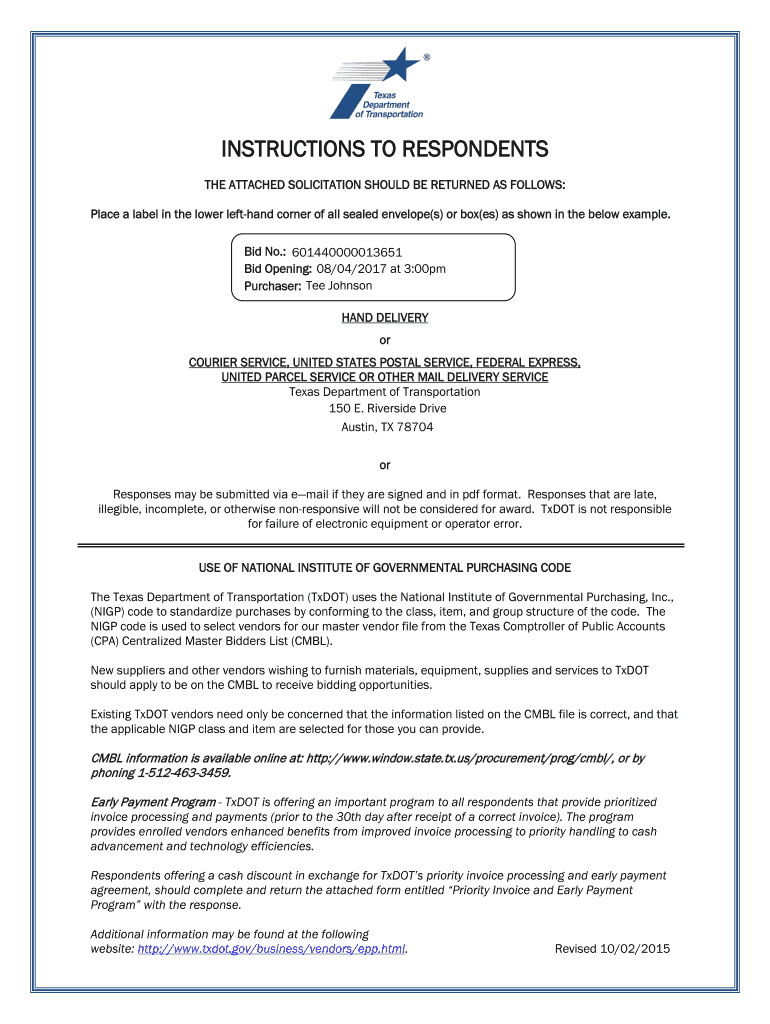 ®
Texas Department of Transportation

INSTRUCTIONS TO RESPONDENTS

THE ATTACHED SOLICITATION SHOULD BE RETURNED AS FOLLOWS:

Place a label in the lower left-hand corner of all sealed envelope(s) or box(es) as shown in the below example.

Bid No.: 601440000013651
Bid Opening: 08/04/2017 at 3:00pm
Purchaser: Tee Johnson

HAND DELIVERY

or

COURIER SERVICE, UNITED STATES POSTAL SERVICE, FEDERAL EXPRESS, UNITED PARCEL SERVICE OR OTHER MAIL DELIVERY SERVICE
Texas Department of Transportation
150 E. Riverside Drive
Austin, TX 78704

or

Responses may be submitted via e—mail if they are signed and in pdf format. Responses that are late, illegible, incomplete, or otherwise non-responsive will not be considered for award. TxDOT is not responsible for failure of electronic equipment or operator error.

USE OF NATIONAL INSTITUTE OF GOVERNMENTAL PURCHASING CODE

The Texas Department of Transportation (TxDOT) uses the National Institute of Governmental Purchasing, Inc., (NIGP) code to standardize purchases by conforming to the class, item, and group structure of the code. The NIGP code is used to select vendors for our master vendor file from the Texas Comptroller of Public Accounts (CPA) Centralized Master Bidders List (CMBL).

New suppliers and other vendors wishing to furnish materials, equipment, supplies and services to TxDOT should apply to be on the CMBL to receive bidding opportunities.

Existing TxDOT vendors need only be concerned that the information listed on the CMBL file is correct, and that the applicable NIGP class and item are selected for those you can provide.

CMBL information is available online at: http://www.window.state.tx.us/procurement/prog/cmbl/, or by phoning 1-512-463-3459.

Early Payment Program - TxDOT is offering an important program to all respondents that provide prioritized invoice processing and payments (prior to the 30th day after receipt of a correct invoice). The program provides enrolled vendors enhanced benefits from improved invoice processing to priority handling to cash advancement and technology efficiencies.

Respondents offering a cash discount in exchange for TxDOT's priority invoice processing and early payment agreement, should complete and return the attached form entitled "Priority Invoice and Early Payment Program" with the response.

Additional information may be found at the following website: http://www.txdot.gov/business/vendors/epp.html.

Revised 10/02/2015